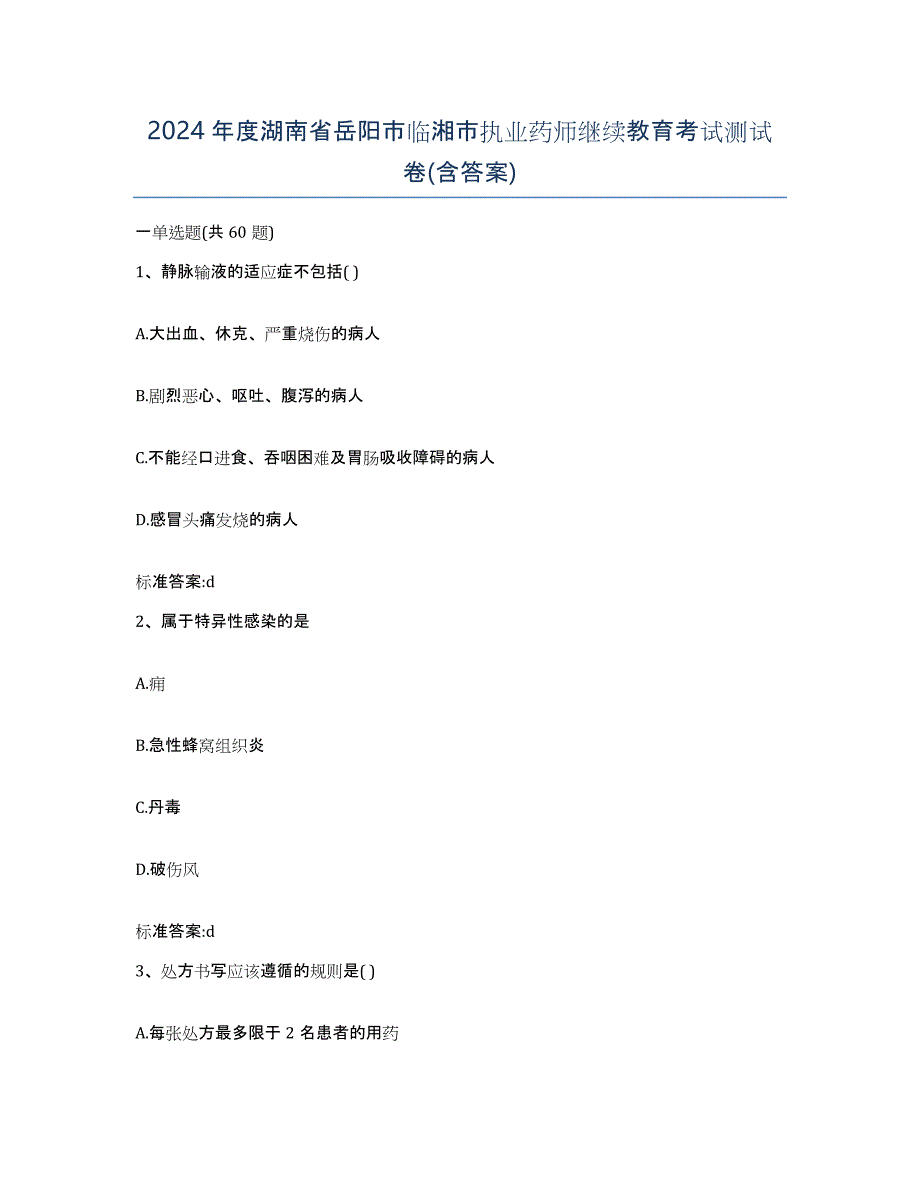 2024年度湖南省岳阳市临湘市执业药师继续教育考试测试卷(含答案)

一单选题(共60题)

1、静脉输液的适应症不包括( )

A.大出血、休克、严重烧伤的病人

B.剧烈恶心、呕吐、腹泻的病人

C.不能经口进食、吞咽困难及胃肠吸收障碍的病人

D.感冒头痛发烧的病人

标准答案:d

2、属于特异性感染的是

A.痈

B.急性蜂窝组织炎

C.丹毒

D.破伤风

标准答案:d

3、处方书写应该遵循的规则是( )

A.每张处方最多限于2名患者的用药